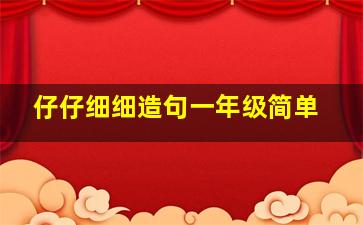 仔仔细细造句一年级简单